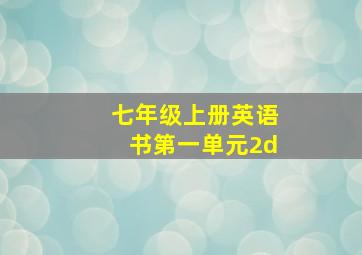 七年级上册英语书第一单元2d